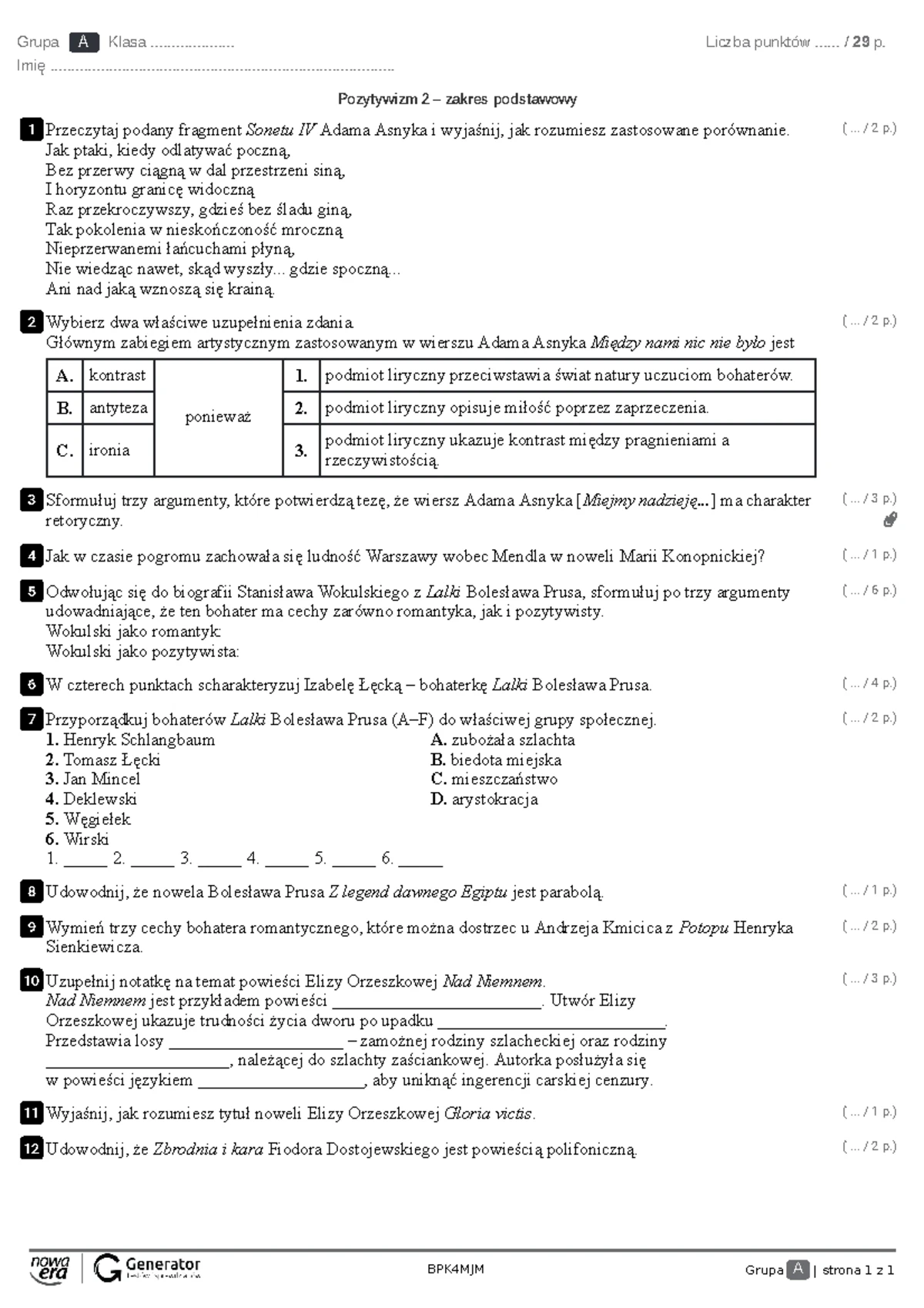 Grupa A Klasa ____ Liczba punktów ...... / 29 p.
Imię ____

Pozytywizm 2 – zakres podstawowy

1 Przeczytaj podany fragment Sonetu IV Adama Asnyka i wyjaśnij, jak rozumiesz zastosowane porównanie. ( ... / 2 p.)
Jak ptaki, kiedy odlatywać poczną,
Bez przerwy ciągną w dal przestrzeni siną,
I horyzontu granicę widoczną
Raz przekroczywszy, gdzieś bez śladu giną,
Tak pokolenia w nieskończoność mroczną
Nieprzerwanemi łańcuchami płyną,
Nie wiedząc nawet, skąd wyszły... gdzie spoczną...
Ani nad jaką wznoszą się krainą.

2 Wybierz dwa właściwe uzupełnienia zdania. ( ... / 2 p.)
Głównym zabiegiem artystycznym zastosowanym w wierszu Adama Asnyka Między nami nic nie było jest

| A. | kontrast | ponieważ | 1. | podmiot liryczny przeciwstawia świat natury uczuciom bohaterów. |
|---|---|---|---|---|
| B. | antyteza | | 2. | podmiot liryczny opisuje miłość poprzez zaprzeczenia. |
| C. | ironia | | 3. | podmiot liryczny ukazuje kontrast między pragnieniami a rzeczywistością. |

3 Sformułuj trzy argumenty, które potwierdzą tezę, że wiersz Adama Asnyka [Miejmy nadzieję...] ma charakter retoryczny. ( ... / 3 p.)

4 Jak w czasie pogromu zachowała się ludność Warszawy wobec Mendla w noweli Marii Konopnickiej? ( ... / 1 p.)

5 Odwołując się do biografii Stanisława Wokulskiego z Lalki Bolesława Prusa, sformułuj po trzy argumenty udowadniające, że ten bohater ma cechy zarówno romantyka, jak i pozytywisty. ( ... / 6 p.)
Wokulski jako romantyk:
Wokulski jako pozytywista:

6 W czterech punktach scharakteryzuj Izabelę Łęcką – bohaterkę Lalki Bolesława Prusa. ( ... / 4 p.)

7 Przyporządkuj bohaterów Lalki Bolesława Prusa (A–F) do właściwej grupy społecznej. ( ... / 2 p.)
1. Henryk Schlangbaum
2. Tomasz Łęcki
3. Jan Mincel
4. Deklewski
5. Węgiełek
6. Wirski

A. zubożała szlachta
B. biedota miejska
C. mieszczaństwo
D. arystokracja

1. ____ 2. ____ 3. ____ 4. ____ 5. ____ 6. ____

8 Udowodnij, że nowela Bolesława Prusa Z legend dawnego Egiptu jest parabolą. ( ... / 1 p.)

9 Wymień trzy cechy bohatera romantycznego, które można dostrzec u Andrzeja Kmicica z Potopu Henryka Sienkiewicza. ( ... / 2 p.)

10 Uzupełnij notatkę na temat powieści Elizy Orzeszkowej Nad Niemnem. ( ... / 3 p.)
Nad Niemnem jest przykładem powieści ____. Utwór Elizy Orzeszkowej ukazuje trudności życia dworu po upadku ____. Przedstawia losy ____ – zamożnej rodziny szlacheckiej oraz rodziny ____, należącej do szlachty zaściankowej. Autorka posłużyła się w powieści językiem ____, aby uniknąć ingerencji carskiej cenzury.

11 Wyjaśnij, jak rozumiesz tytuł noweli Elizy Orzeszkowej Gloria victis. ( ... / 1 p.)

12 Udowodnij, że Zbrodnia i kara Fiodora Dostojewskiego jest powieścią polifoniczną. ( ... / 2 p.)

nowa era Generator BPK4MJM Grupa A | strona 1 z 1